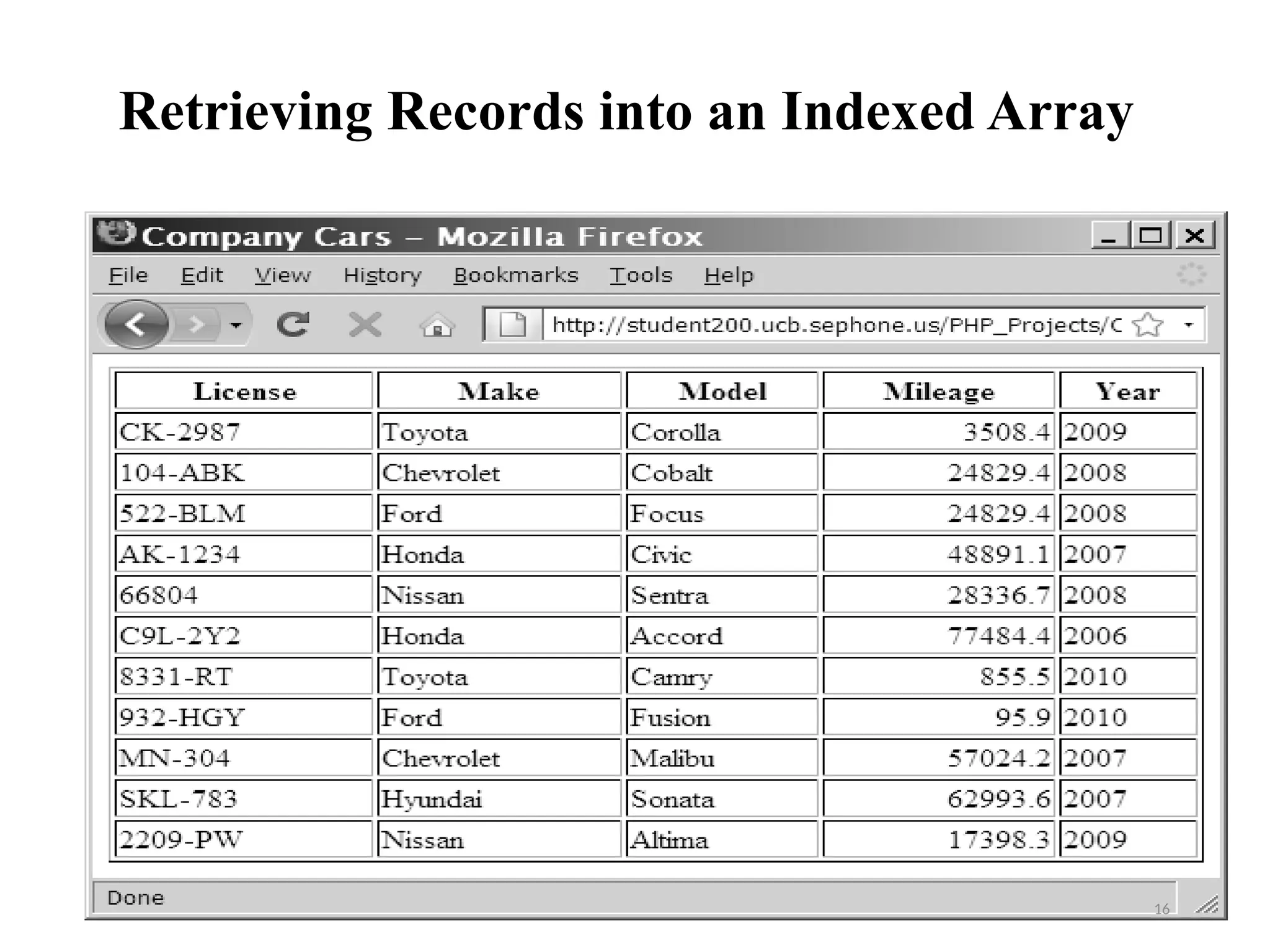 Retrieving Records into an Indexed Array

Company Cars – Mozilla Firefox

File Edit View History Bookmarks Tools Help

http://student200.ucb.sephone.us/PHP_Projects/C

| License | Make | Model | Mileage | Year |
|---|---|---|---|---|
| CK-2987 | Toyota | Corolla | 3508.4 | 2009 |
| 104-ABK | Chevrolet | Cobalt | 24829.4 | 2008 |
| 522-BLM | Ford | Focus | 24829.4 | 2008 |
| AK-1234 | Honda | Civic | 48891.1 | 2007 |
| 66804 | Nissan | Sentra | 28336.7 | 2008 |
| C9L-2Y2 | Honda | Accord | 77484.4 | 2006 |
| 8331-RT | Toyota | Camry | 855.5 | 2010 |
| 932-HGY | Ford | Fusion | 95.9 | 2010 |
| MN-304 | Chevrolet | Malibu | 57024.2 | 2007 |
| SKL-783 | Hyundai | Sonata | 62993.6 | 2007 |
| 2209-PW | Nissan | Altima | 17398.3 | 2009 |

Done

16